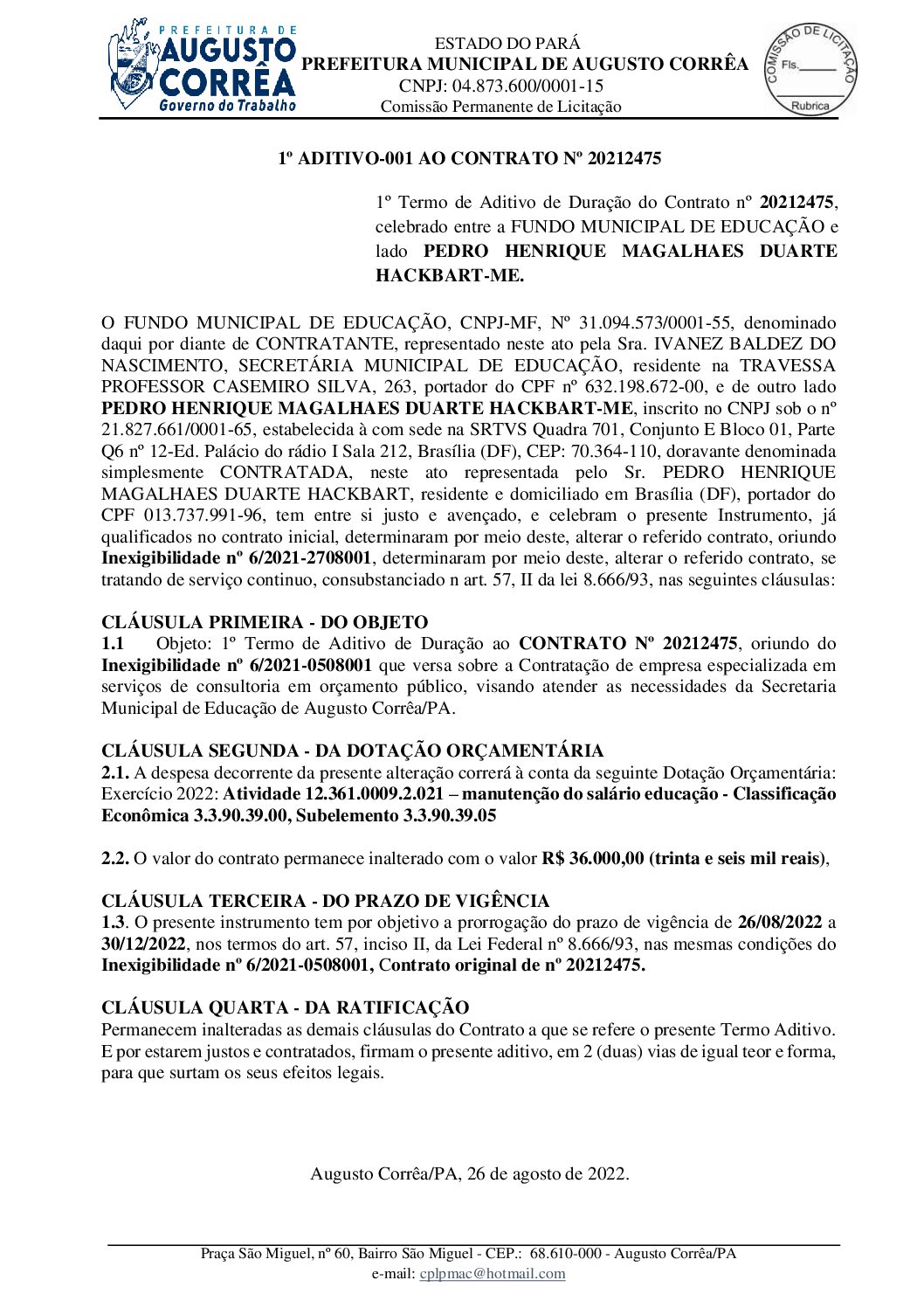 PREFEITURA DE
AUGUSTO
CORRÊA
Governo do Trabalho

ESTADO DO PARÁ
PREFEITURA MUNICIPAL DE AUGUSTO CORRÊA
CNPJ: 04.873.600/0001-15
Comissão Permanente de Licitação

COMISSÃO DE LICITAÇÃO
Fls.______
Rubrica

1º ADITIVO-001 AO CONTRATO Nº 20212475

1º Termo de Aditivo de Duração do Contrato nº 20212475, celebrado entre a FUNDO MUNICIPAL DE EDUCAÇÃO e lado PEDRO HENRIQUE MAGALHAES DUARTE HACKBART-ME.

O FUNDO MUNICIPAL DE EDUCAÇÃO, CNPJ-MF, Nº 31.094.573/0001-55, denominado daqui por diante de CONTRATANTE, representado neste ato pela Sra. IVANEZ BALDEZ DO NASCIMENTO, SECRETÁRIA MUNICIPAL DE EDUCAÇÃO, residente na TRAVESSA PROFESSOR CASEMIRO SILVA, 263, portador do CPF nº 632.198.672-00, e de outro lado PEDRO HENRIQUE MAGALHAES DUARTE HACKBART-ME, inscrito no CNPJ sob o nº 21.827.661/0001-65, estabelecida à com sede na SRTVS Quadra 701, Conjunto E Bloco 01, Parte Q6 nº 12-Ed. Palácio do rádio I Sala 212, Brasília (DF), CEP: 70.364-110, doravante denominada simplesmente CONTRATADA, neste ato representada pelo Sr. PEDRO HENRIQUE MAGALHAES DUARTE HACKBART, residente e domiciliado em Brasília (DF), portador do CPF 013.737.991-96, tem entre si justo e avençado, e celebram o presente Instrumento, já qualificados no contrato inicial, determinaram por meio deste, alterar o referido contrato, oriundo Inexigibilidade nº 6/2021-2708001, determinaram por meio deste, alterar o referido contrato, se tratando de serviço continuo, consubstanciado n art. 57, II da lei 8.666/93, nas seguintes cláusulas:

CLÁUSULA PRIMEIRA - DO OBJETO
1.1 Objeto: 1º Termo de Aditivo de Duração ao CONTRATO Nº 20212475, oriundo do Inexigibilidade nº 6/2021-0508001 que versa sobre a Contratação de empresa especializada em serviços de consultoria em orçamento público, visando atender as necessidades da Secretaria Municipal de Educação de Augusto Corrêa/PA.

CLÁUSULA SEGUNDA - DA DOTAÇÃO ORÇAMENTÁRIA
2.1. A despesa decorrente da presente alteração correrá à conta da seguinte Dotação Orçamentária: Exercício 2022: Atividade 12.361.0009.2.021 – manutenção do salário educação - Classificação Econômica 3.3.90.39.00, Subelemento 3.3.90.39.05

2.2. O valor do contrato permanece inalterado com o valor R$ 36.000,00 (trinta e seis mil reais),

CLÁUSULA TERCEIRA - DO PRAZO DE VIGÊNCIA
1.3. O presente instrumento tem por objetivo a prorrogação do prazo de vigência de 26/08/2022 a 30/12/2022, nos termos do art. 57, inciso II, da Lei Federal nº 8.666/93, nas mesmas condições do Inexigibilidade nº 6/2021-0508001, Contrato original de nº 20212475.

CLÁUSULA QUARTA - DA RATIFICAÇÃO
Permanecem inalteradas as demais cláusulas do Contrato a que se refere o presente Termo Aditivo. E por estarem justos e contratados, firmam o presente aditivo, em 2 (duas) vias de igual teor e forma, para que surtam os seus efeitos legais.

Augusto Corrêa/PA, 26 de agosto de 2022.

Praça São Miguel, nº 60, Bairro São Miguel - CEP.: 68.610-000 - Augusto Corrêa/PA
e-mail: cplpmac@hotmail.com